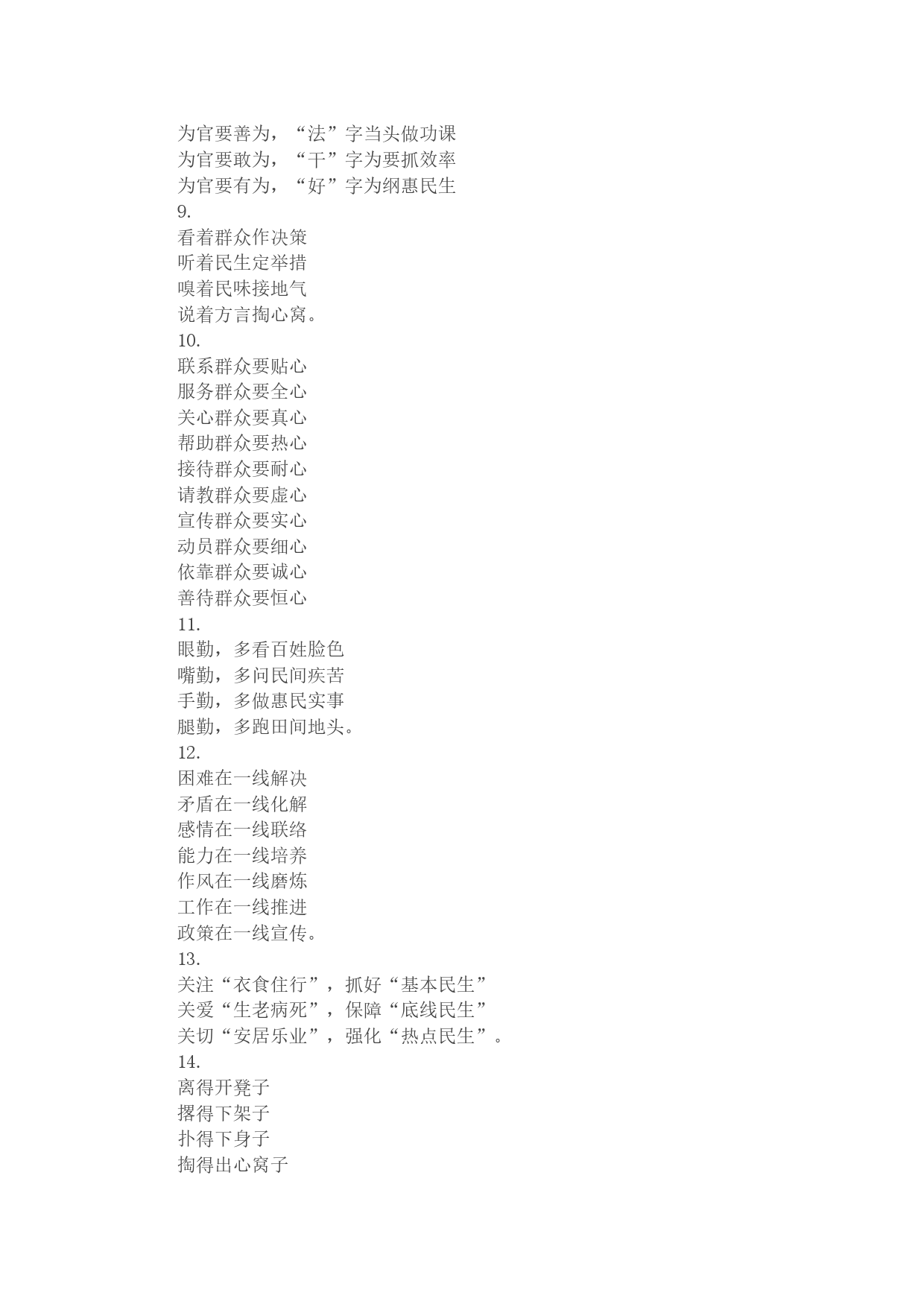 为官要善为，“法”字当头做功课
为官要敢为，“干”字为要抓效率
为官要有为，“好”字为纲惠民生
9.
看着群众作决策
听着民生定举措
嗅着民味接地气
说着方言掏心窝。
10.
联系群众要贴心
服务群众要全心
关心群众要真心
帮助群众要热心
接待群众要耐心
请教群众要虚心
宣传群众要实心
动员群众要细心
依靠群众要诚心
善待群众要恒心
11.
眼勤，多看百姓脸色
嘴勤，多问民间疾苦
手勤，多做惠民实事
腿勤，多跑田间地头。
12.
困难在一线解决
矛盾在一线化解
感情在一线联络
能力在一线培养
作风在一线磨炼
工作在一线推进
政策在一线宣传。
13.
关注“衣食住行”，抓好“基本民生”
关爱“生老病死”，保障“底线民生”
关切“安居乐业”，强化“热点民生”。
14.
离得开凳子
撂得下架子
扑得下身子
掏得出心窝子